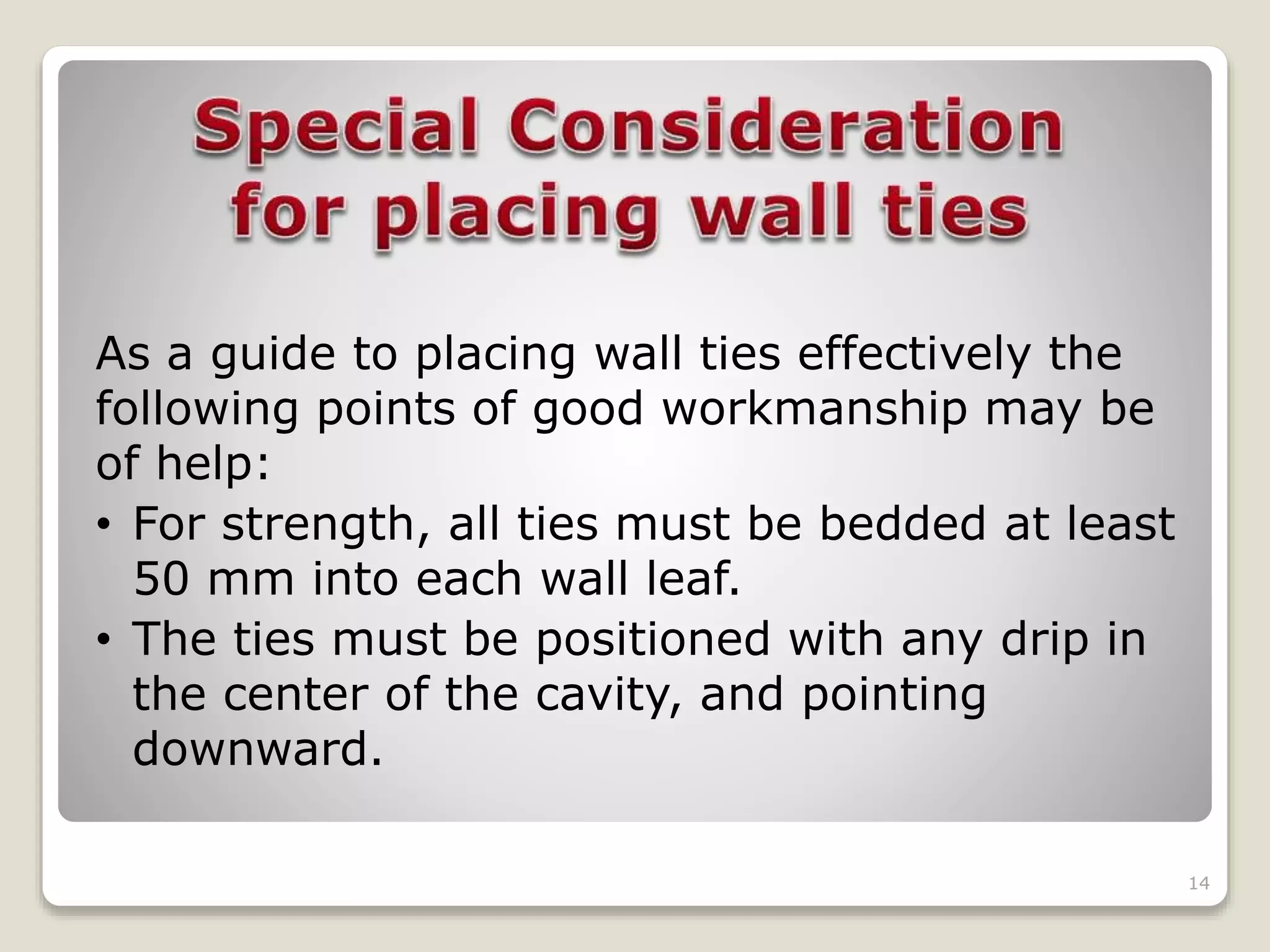 Special Consideration for placing wall ties

As a guide to placing wall ties effectively the following points of good workmanship may be of help:

• For strength, all ties must be bedded at least 50 mm into each wall leaf.
• The ties must be positioned with any drip in the center of the cavity, and pointing downward.

14